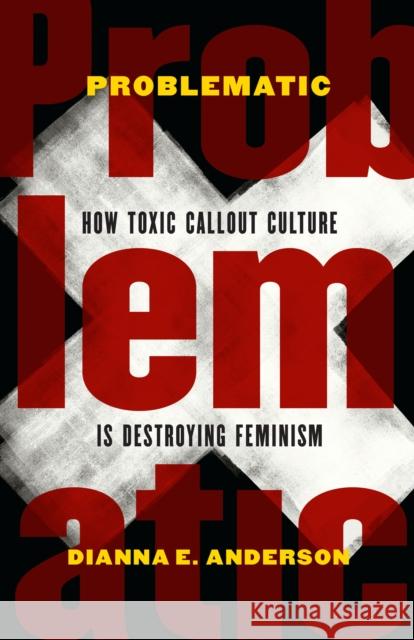 Prob
PROBLEMATIC
HOW TOXIC CALLOUT CULTURE
lem
IS DESTROYING FEMINISM
atic
DIANNA E. ANDERSON